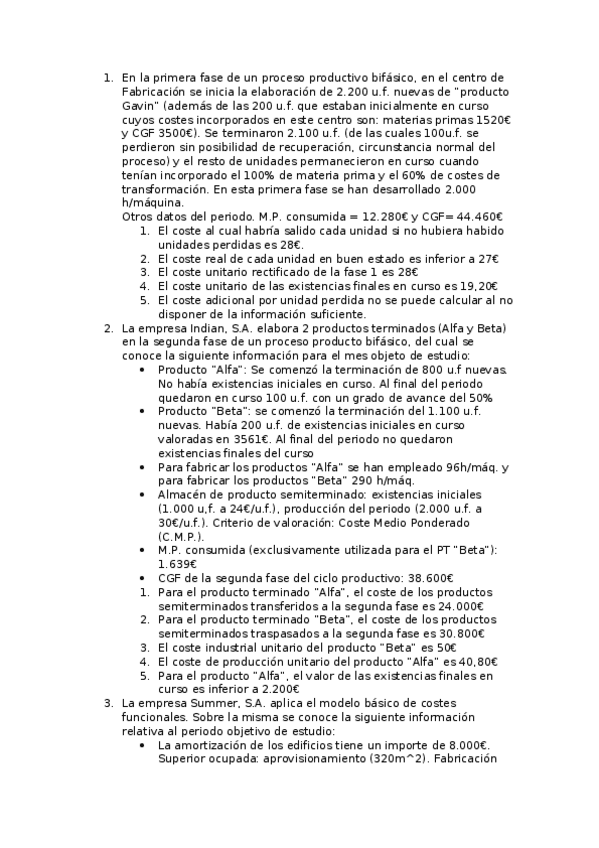 1. En la primera fase de un proceso productivo bifásico, en el centro de Fabricación se inicia la elaboración de 2.200 u.f. nuevas de "producto Gavin" (además de las 200 u.f. que estaban inicialmente en curso cuyos costes incorporados en este centro son: materias primas 1520€ y CGF 3500€). Se terminaron 2.100 u.f. (de las cuales 100u.f. se perdieron sin posibilidad de recuperación, circunstancia normal del proceso) y el resto de unidades permanecieron en curso cuando tenían incorporado el 100% de materia prima y el 60% de costes de transformación. En esta primera fase se han desarrollado 2.000 h/máquina.
Otros datos del periodo. M.P. consumida = 12.280€ y CGF= 44.460€
1. El coste al cual habría salido cada unidad si no hubiera habido unidades perdidas es 28€.
2. El coste real de cada unidad en buen estado es inferior a 27€
3. El coste unitario rectificado de la fase 1 es 28€
4. El coste unitario de las existencias finales en curso es 19,20€
5. El coste adicional por unidad perdida no se puede calcular al no disponer de la información suficiente.
2. La empresa Indian, S.A. elabora 2 productos terminados (Alfa y Beta) en la segunda fase de un proceso producto bifásico, del cual se conoce la siguiente información para el mes objeto de estudio:
• Producto "Alfa": Se comenzó la terminación de 800 u.f nuevas. No había existencias iniciales en curso. Al final del periodo quedaron en curso 100 u.f. con un grado de avance del 50%
• Producto "Beta": se comenzó la terminación del 1.100 u.f. nuevas. Había 200 u.f. de existencias iniciales en curso valoradas en 3561€. Al final del periodo no quedaron existencias finales del curso
• Para fabricar los productos "Alfa" se han empleado 96h/máq. y para fabricar los productos "Beta" 290 h/máq.
• Almacén de producto semiterminado: existencias iniciales (1.000 u,f. a 24€/u.f.), producción del periodo (2.000 u.f. a 30€/u.f.). Criterio de valoración: Coste Medio Ponderado (C.M.P.).
• M.P. consumida (exclusivamente utilizada para el PT "Beta"): 1.639€
• CGF de la segunda fase del ciclo productivo: 38.600€
1. Para el producto terminado "Alfa", el coste de los productos semiterminados transferidos a la segunda fase es 24.000€
2. Para el producto terminado "Beta", el coste de los productos semiterminados traspasados a la segunda fase es 30.800€
3. El coste industrial unitario del producto "Beta" es 50€
4. El coste de producción unitario del producto "Alfa" es 40,80€
5. Para el producto "Alfa", el valor de las existencias finales en curso es inferior a 2.200€
3. La empresa Summer, S.A. aplica el modelo básico de costes funcionales. Sobre la misma se conoce la siguiente información relativa al periodo objetivo de estudio:
• La amortización de los edificios tiene un importe de 8.000€. Superior ocupada: aprovisionamiento (320m^2). Fabricación